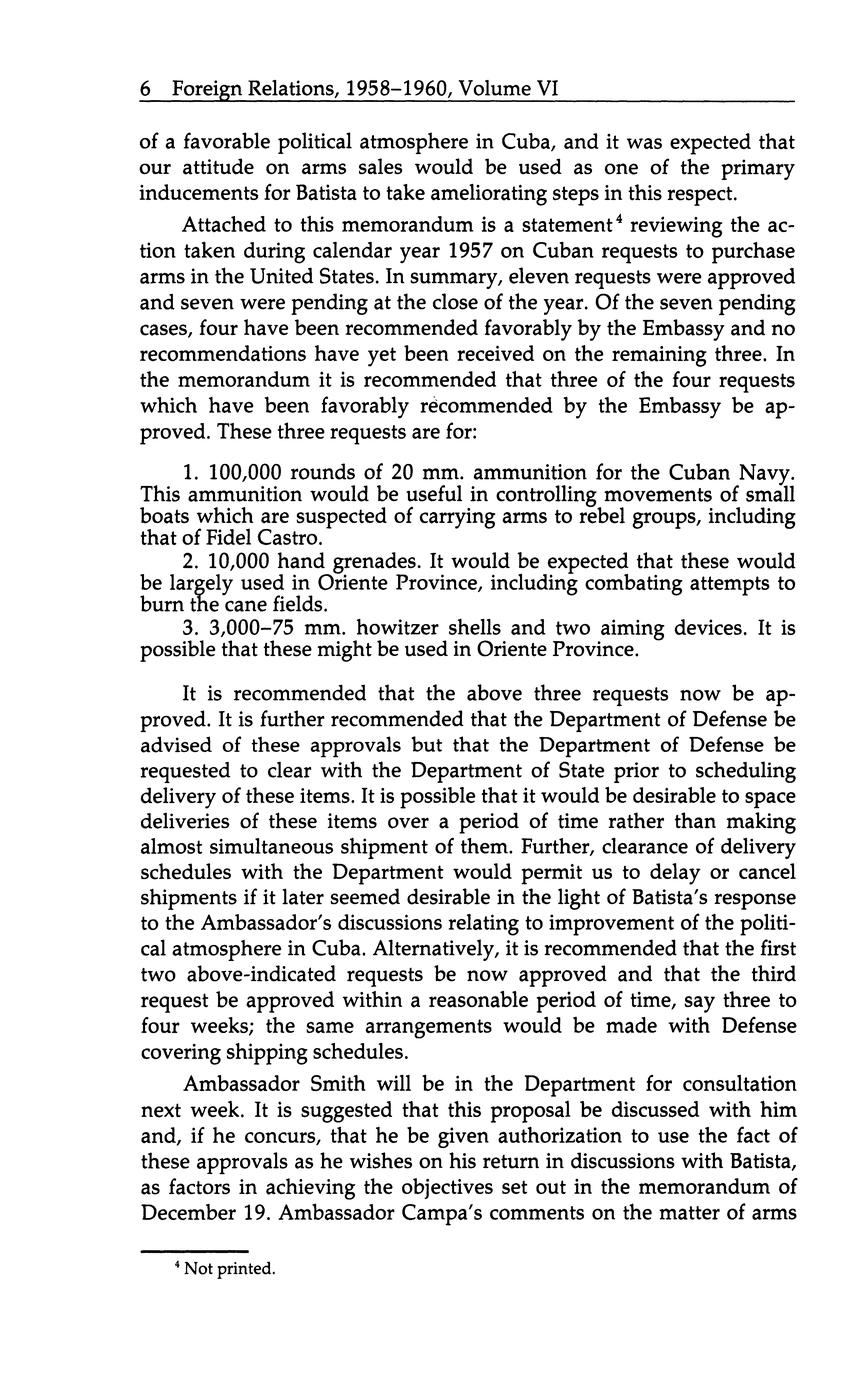 6 Foreign Relations, 1958–1960, Volume VI

of a favorable political atmosphere in Cuba, and it was expected that our attitude on arms sales would be used as one of the primary inducements for Batista to take ameliorating steps in this respect.

Attached to this memorandum is a statement$^4$ reviewing the action taken during calendar year 1957 on Cuban requests to purchase arms in the United States. In summary, eleven requests were approved and seven were pending at the close of the year. Of the seven pending cases, four have been recommended favorably by the Embassy and no recommendations have yet been received on the remaining three. In the memorandum it is recommended that three of the four requests which have been favorably recommended by the Embassy be approved. These three requests are for:

1. 100,000 rounds of 20 mm. ammunition for the Cuban Navy. This ammunition would be useful in controlling movements of small boats which are suspected of carrying arms to rebel groups, including that of Fidel Castro.
2. 10,000 hand grenades. It would be expected that these would be largely used in Oriente Province, including combating attempts to burn the cane fields.
3. 3,000–75 mm. howitzer shells and two aiming devices. It is possible that these might be used in Oriente Province.

It is recommended that the above three requests now be approved. It is further recommended that the Department of Defense be advised of these approvals but that the Department of Defense be requested to clear with the Department of State prior to scheduling delivery of these items. It is possible that it would be desirable to space deliveries of these items over a period of time rather than making almost simultaneous shipment of them. Further, clearance of delivery schedules with the Department would permit us to delay or cancel shipments if it later seemed desirable in the light of Batista's response to the Ambassador's discussions relating to improvement of the political atmosphere in Cuba. Alternatively, it is recommended that the first two above-indicated requests be now approved and that the third request be approved within a reasonable period of time, say three to four weeks; the same arrangements would be made with Defense covering shipping schedules.

Ambassador Smith will be in the Department for consultation next week. It is suggested that this proposal be discussed with him and, if he concurs, that he be given authorization to use the fact of these approvals as he wishes on his return in discussions with Batista, as factors in achieving the objectives set out in the memorandum of December 19. Ambassador Campa's comments on the matter of arms

$^4$ Not printed.